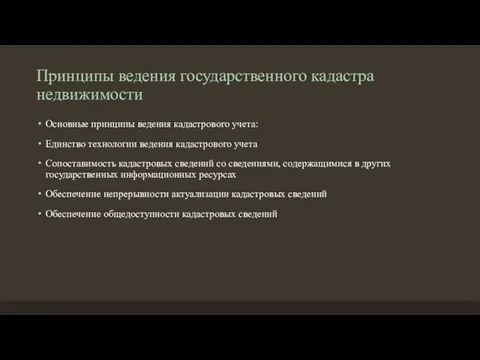 Принципы ведения государственного кадастра недвижимости

• Основные принципы ведения кадастрового учета:

• Единство технологии ведения кадастрового учета

• Сопоставимость кадастровых сведений со сведениями, содержащимися в других государственных информационных ресурсах

• Обеспечение непрерывности актуализации кадастровых сведений

• Обеспечение общедоступности кадастровых сведений